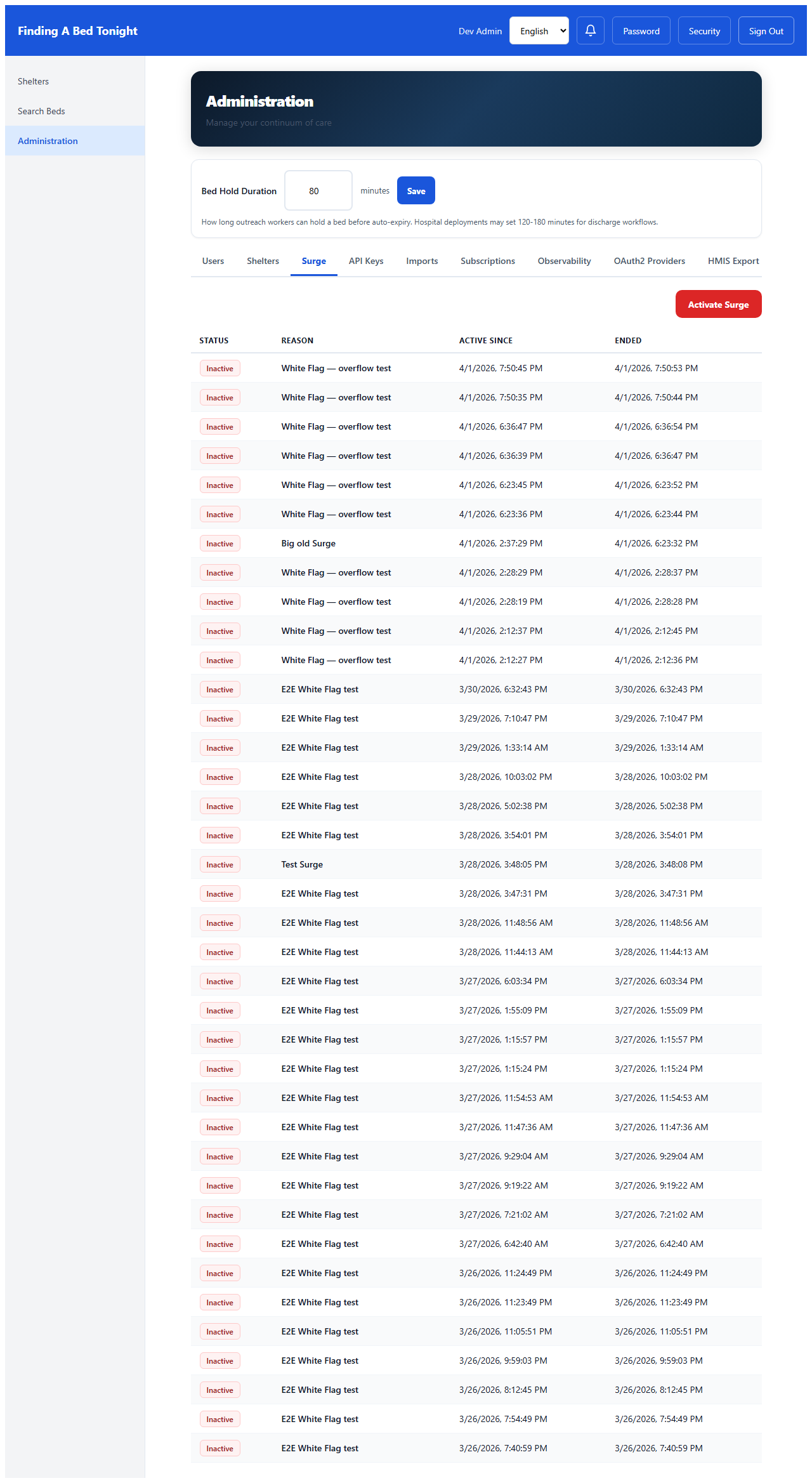 Finding A Bed Tonight

Dev Admin English Password Security Sign Out

Shelters
Search Beds
Administration

Administration
Manage your continuum of care

Bed Hold Duration 80 minutes Save

How long outreach workers can hold a bed before auto-expiry. Hospital deployments may set 120-180 minutes for discharge workflows.

Users Shelters Surge API Keys Imports Subscriptions Observability OAuth2 Providers HMIS Export

Activate Surge

| STATUS | REASON | ACTIVE SINCE | ENDED |
|---|---|---|---|
| Inactive | White Flag — overflow test | 4/1/2026, 7:50:45 PM | 4/1/2026, 7:50:53 PM |
| Inactive | White Flag — overflow test | 4/1/2026, 7:50:35 PM | 4/1/2026, 7:50:44 PM |
| Inactive | White Flag — overflow test | 4/1/2026, 6:36:47 PM | 4/1/2026, 6:36:54 PM |
| Inactive | White Flag — overflow test | 4/1/2026, 6:36:39 PM | 4/1/2026, 6:36:47 PM |
| Inactive | White Flag — overflow test | 4/1/2026, 6:23:45 PM | 4/1/2026, 6:23:52 PM |
| Inactive | White Flag — overflow test | 4/1/2026, 6:23:36 PM | 4/1/2026, 6:23:44 PM |
| Inactive | Big old Surge | 4/1/2026, 2:37:29 PM | 4/1/2026, 6:23:32 PM |
| Inactive | White Flag — overflow test | 4/1/2026, 2:28:29 PM | 4/1/2026, 2:28:37 PM |
| Inactive | White Flag — overflow test | 4/1/2026, 2:28:19 PM | 4/1/2026, 2:28:28 PM |
| Inactive | White Flag — overflow test | 4/1/2026, 2:12:37 PM | 4/1/2026, 2:12:45 PM |
| Inactive | White Flag — overflow test | 4/1/2026, 2:12:27 PM | 4/1/2026, 2:12:36 PM |
| Inactive | E2E White Flag test | 3/30/2026, 6:32:43 PM | 3/30/2026, 6:32:43 PM |
| Inactive | E2E White Flag test | 3/29/2026, 7:10:47 PM | 3/29/2026, 7:10:47 PM |
| Inactive | E2E White Flag test | 3/29/2026, 1:33:14 AM | 3/29/2026, 1:33:14 AM |
| Inactive | E2E White Flag test | 3/28/2026, 10:03:02 PM | 3/28/2026, 10:03:02 PM |
| Inactive | E2E White Flag test | 3/28/2026, 5:02:38 PM | 3/28/2026, 5:02:38 PM |
| Inactive | E2E White Flag test | 3/28/2026, 3:54:01 PM | 3/28/2026, 3:54:01 PM |
| Inactive | Test Surge | 3/28/2026, 3:48:05 PM | 3/28/2026, 3:48:08 PM |
| Inactive | E2E White Flag test | 3/28/2026, 3:47:31 PM | 3/28/2026, 3:47:31 PM |
| Inactive | E2E White Flag test | 3/28/2026, 11:48:56 AM | 3/28/2026, 11:48:56 AM |
| Inactive | E2E White Flag test | 3/28/2026, 11:44:13 AM | 3/28/2026, 11:44:13 AM |
| Inactive | E2E White Flag test | 3/27/2026, 6:03:34 PM | 3/27/2026, 6:03:34 PM |
| Inactive | E2E White Flag test | 3/27/2026, 1:55:09 PM | 3/27/2026, 1:55:09 PM |
| Inactive | E2E White Flag test | 3/27/2026, 1:15:57 PM | 3/27/2026, 1:15:57 PM |
| Inactive | E2E White Flag test | 3/27/2026, 1:15:24 PM | 3/27/2026, 1:15:24 PM |
| Inactive | E2E White Flag test | 3/27/2026, 11:54:53 AM | 3/27/2026, 11:54:53 AM |
| Inactive | E2E White Flag test | 3/27/2026, 11:47:36 AM | 3/27/2026, 11:47:36 AM |
| Inactive | E2E White Flag test | 3/27/2026, 9:29:04 AM | 3/27/2026, 9:29:04 AM |
| Inactive | E2E White Flag test | 3/27/2026, 9:19:22 AM | 3/27/2026, 9:19:22 AM |
| Inactive | E2E White Flag test | 3/27/2026, 7:21:02 AM | 3/27/2026, 7:21:02 AM |
| Inactive | E2E White Flag test | 3/27/2026, 6:42:40 AM | 3/27/2026, 6:42:40 AM |
| Inactive | E2E White Flag test | 3/26/2026, 11:24:49 PM | 3/26/2026, 11:24:49 PM |
| Inactive | E2E White Flag test | 3/26/2026, 11:23:49 PM | 3/26/2026, 11:23:49 PM |
| Inactive | E2E White Flag test | 3/26/2026, 11:05:51 PM | 3/26/2026, 11:05:51 PM |
| Inactive | E2E White Flag test | 3/26/2026, 9:59:03 PM | 3/26/2026, 9:59:03 PM |
| Inactive | E2E White Flag test | 3/26/2026, 8:12:45 PM | 3/26/2026, 8:12:45 PM |
| Inactive | E2E White Flag test | 3/26/2026, 7:54:49 PM | 3/26/2026, 7:54:49 PM |
| Inactive | E2E White Flag test | 3/26/2026, 7:40:59 PM | 3/26/2026, 7:40:59 PM |